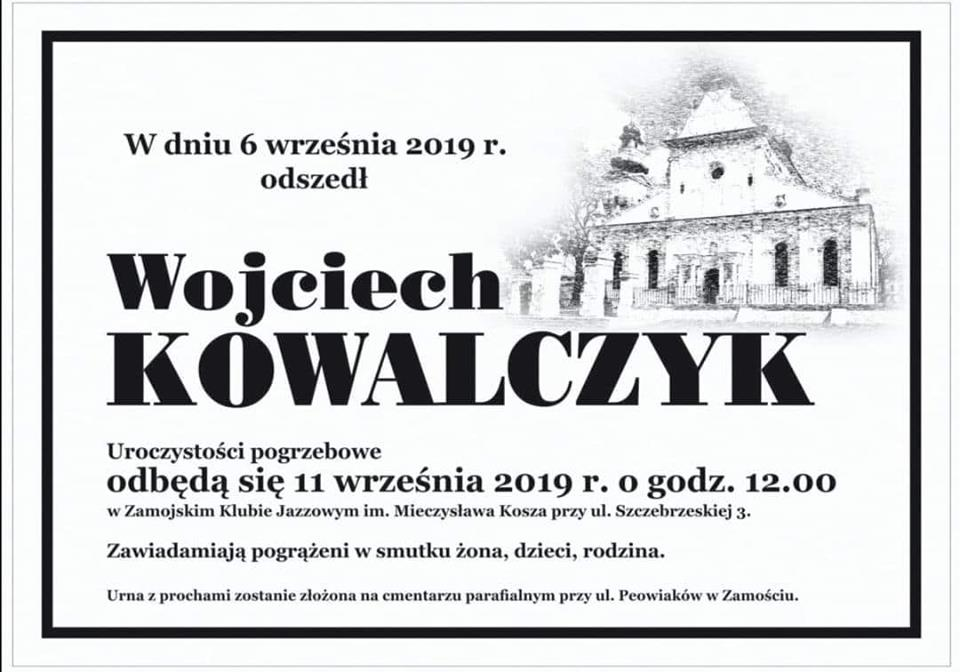 W dniu 6 września 2019 r.
odszedł

Wojciech
KOWALCZYK

Uroczystości pogrzebowe
odbędą się 11 września 2019 r. o godz. 12.00
w Zamojskim Klubie Jazzowym im. Mieczysława Kosza przy ul. Szczebrzeskiej 3.

Zawiadamiają pogrążeni w smutku żona, dzieci, rodzina.

Urna z prochami zostanie złożona na cmentarzu parafialnym przy ul. Peowiaków w Zamościu.